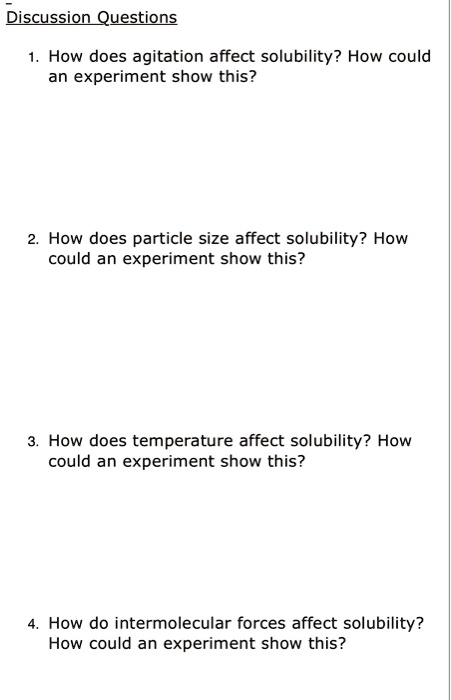 Discussion Questions

1. How does agitation affect solubility? How could an experiment show this?

2. How does particle size affect solubility? How could an experiment show this?

3. How does temperature affect solubility? How could an experiment show this?

4. How do intermolecular forces affect solubility? How could an experiment show this?